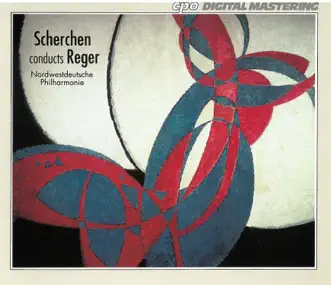 cpo DIGITAL MASTERING

Scherchen
conducts Reger
Nordwestdeutsche
Philharmonie